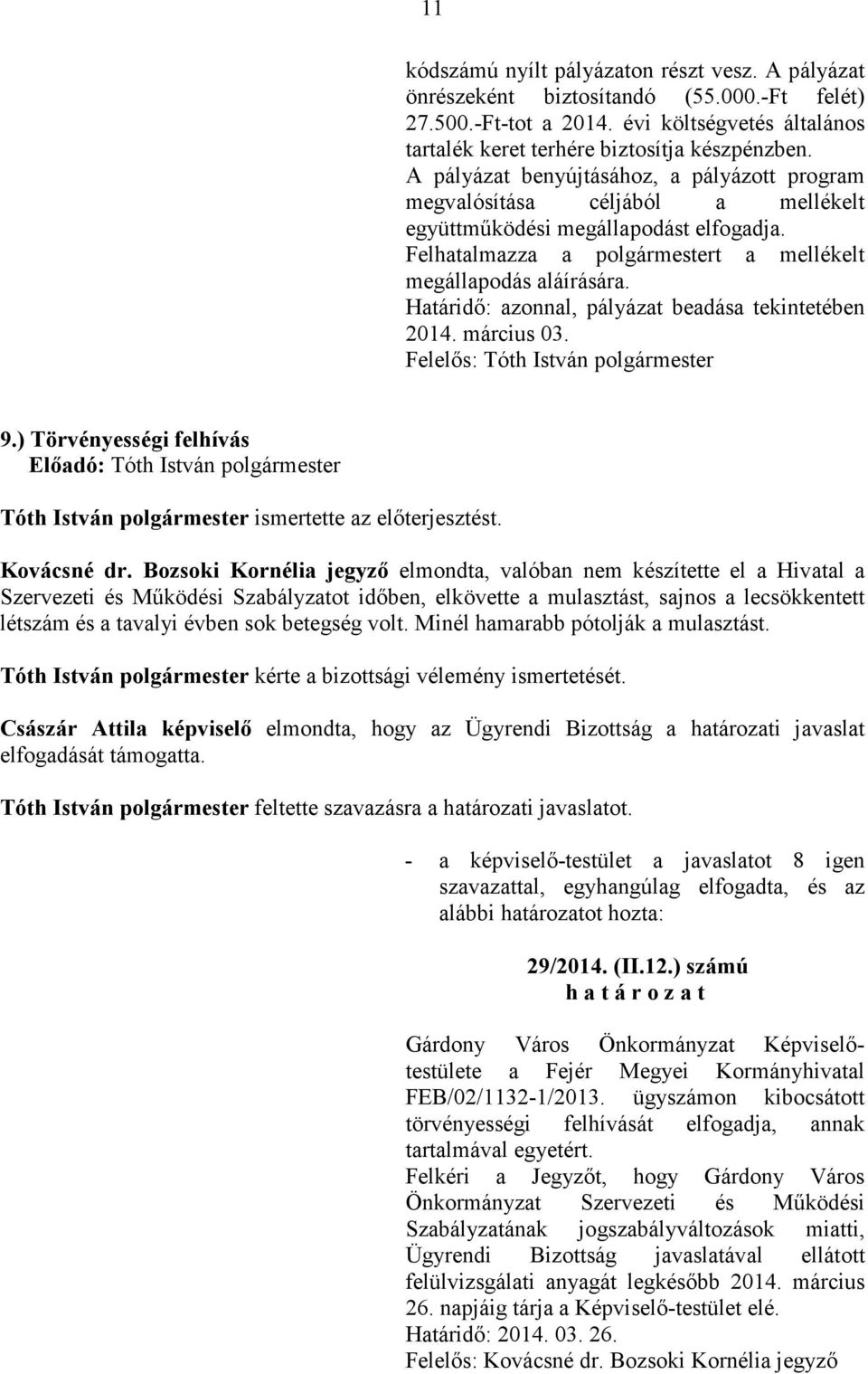 11

kódszámú nyílt pályázaton részt vesz. A pályázat önrészeként biztosítandó (55.000.-Ft felét) 27.500.-Ft-tot a 2014. évi költségvetés általános tartalék keret terhére biztosítja készpénzben.
A pályázat benyújtásához, a pályázott program megvalósítása céljából a mellékelt együttműködési megállapodást elfogadja.
Felhatalmazza a polgármestert a mellékelt megállapodás aláírására.
Határidő: azonnal, pályázat beadása tekintetében 2014. március 03.
Felelős: Tóth István polgármester

9.) Törvényességi felhívás
Előadó: Tóth István polgármester

Tóth István polgármester ismertette az előterjesztést.

Kovácsné dr. Bozsoki Kornélia jegyző elmondta, valóban nem készítette el a Hivatal a Szervezeti és Működési Szabályzatot időben, elkövette a mulasztást, sajnos a lecsökkentett létszám és a tavalyi évben sok betegség volt. Minél hamarabb pótolják a mulasztást.

Tóth István polgármester kérte a bizottsági vélemény ismertetését.

Császár Attila képviselő elmondta, hogy az Ügyrendi Bizottság a határozati javaslat elfogadását támogatta.

Tóth István polgármester feltette szavazásra a határozati javaslatot.

- a képviselő-testület a javaslatot 8 igen szavazattal, egyhangúlag elfogadta, és az alábbi határozatot hozta:

29/2014. (II.12.) számú
h a t á r o z a t

Gárdony Város Önkormányzat Képviselő-testülete a Fejér Megyei Kormányhivatal FEB/02/1132-1/2013. ügyszámon kibocsátott törvényességi felhívását elfogadja, annak tartalmával egyetért.
Felkéri a Jegyzőt, hogy Gárdony Város Önkormányzat Szervezeti és Működési Szabályzatának jogszabályváltozások miatti, Ügyrendi Bizottság javaslatával ellátott felülvizsgálati anyagát legkésőbb 2014. március 26. napjáig tárja a Képviselő-testület elé.
Határidő: 2014. 03. 26.
Felelős: Kovácsné dr. Bozsoki Kornélia jegyző